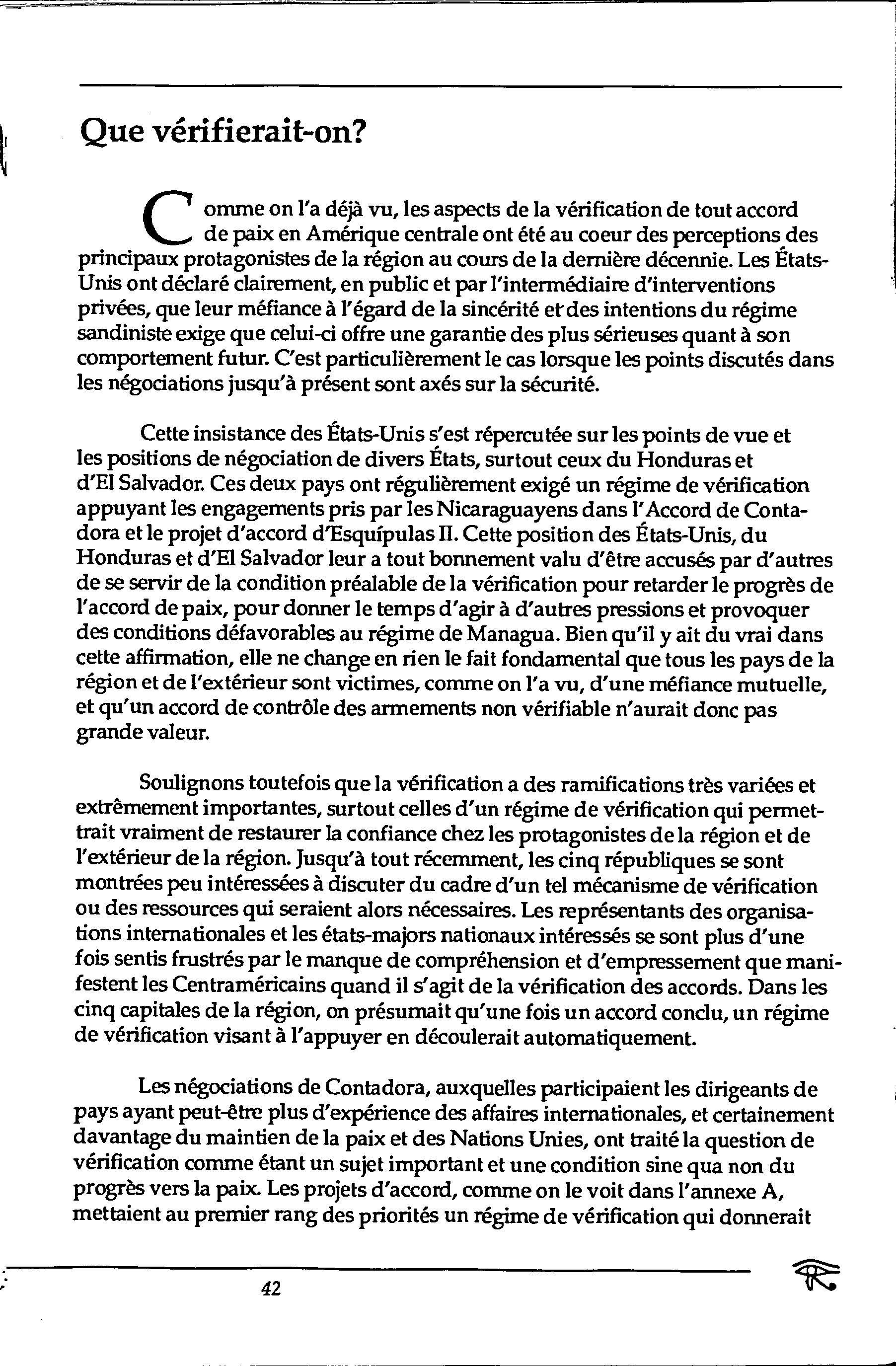 Que vérifierait-on?

Comme on l'a déjà vu, les aspects de la vérification de tout accord de paix en Amérique centrale ont été au coeur des perceptions des principaux protagonistes de la région au cours de la dernière décennie. Les États-Unis ont déclaré clairement, en public et par l'intermédiaire d'interventions privées, que leur méfiance à l'égard de la sincérité et des intentions du régime sandiniste exige que celui-ci offre une garantie des plus sérieuses quant à son comportement futur. C'est particulièrement le cas lorsque les points discutés dans les négociations jusqu'à présent sont axés sur la sécurité.

Cette insistance des États-Unis s'est répercutée sur les points de vue et les positions de négociation de divers États, surtout ceux du Honduras et d'El Salvador. Ces deux pays ont régulièrement exigé un régime de vérification appuyant les engagements pris par les Nicaraguayens dans l'Accord de Contadora et le projet d'accord d'Esquípulas II. Cette position des États-Unis, du Honduras et d'El Salvador leur a tout bonnement valu d'être accusés par d'autres de se servir de la condition préalable de la vérification pour retarder le progrès de l'accord de paix, pour donner le temps d'agir à d'autres pressions et provoquer des conditions défavorables au régime de Managua. Bien qu'il y ait du vrai dans cette affirmation, elle ne change en rien le fait fondamental que tous les pays de la région et de l'extérieur sont victimes, comme on l'a vu, d'une méfiance mutuelle, et qu'un accord de contrôle des armements non vérifiable n'aurait donc pas grande valeur.

Soulignons toutefois que la vérification a des ramifications très variées et extrêmement importantes, surtout celles d'un régime de vérification qui permettrait vraiment de restaurer la confiance chez les protagonistes de la région et de l'extérieur de la région. Jusqu'à tout récemment, les cinq républiques se sont montrées peu intéressées à discuter du cadre d'un tel mécanisme de vérification ou des ressources qui seraient alors nécessaires. Les représentants des organisations internationales et les états-majors nationaux intéressés se sont plus d'une fois sentis frustrés par le manque de compréhension et d'empressement que manifestent les Centraméricains quand il s'agit de la vérification des accords. Dans les cinq capitales de la région, on présumait qu'une fois un accord conclu, un régime de vérification visant à l'appuyer en découlerait automatiquement.

Les négociations de Contadora, auxquelles participaient les dirigeants de pays ayant peut-être plus d'expérience des affaires internationales, et certainement davantage du maintien de la paix et des Nations Unies, ont traité la question de vérification comme étant un sujet important et une condition sine qua non du progrès vers la paix. Les projets d'accord, comme on le voit dans l'annexe A, mettaient au premier rang des priorités un régime de vérification qui donnerait

42